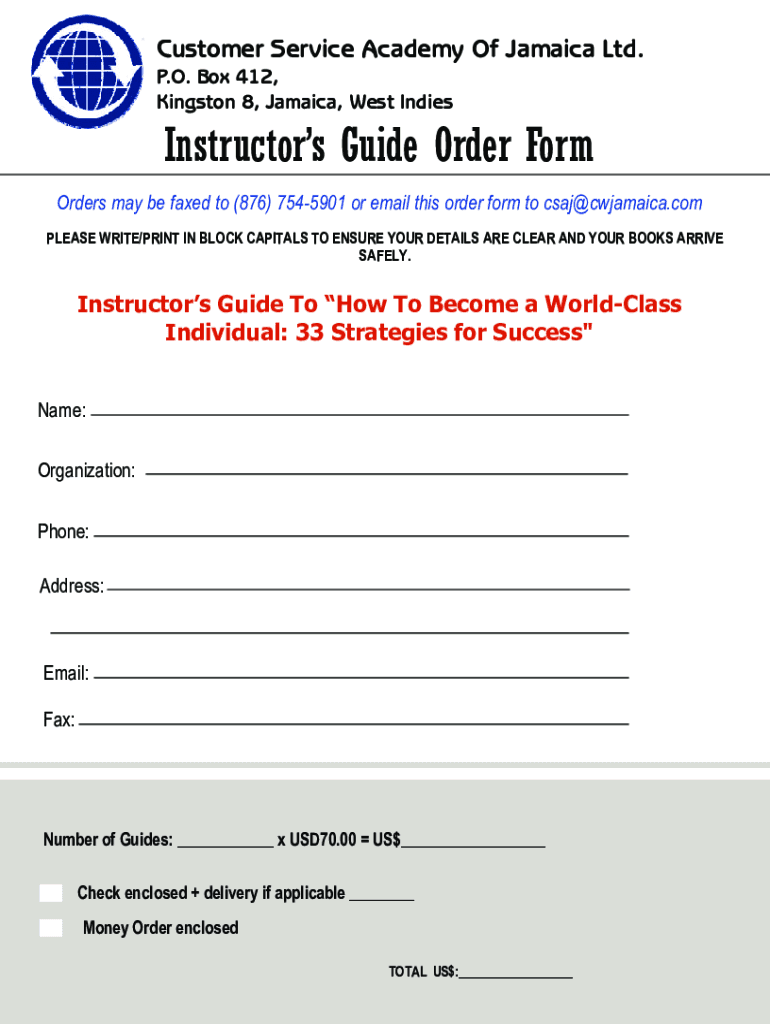 Customer Service Academy Of Jamaica Ltd.
P.O. Box 412,
Kingston 8, Jamaica, West Indies

Instructor's Guide Order Form

Orders may be faxed to (876) 754-5901 or email this order form to csaj@cwjamaica.com

PLEASE WRITE/PRINT IN BLOCK CAPITALS TO ENSURE YOUR DETAILS ARE CLEAR AND YOUR BOOKS ARRIVE SAFELY.

Instructor's Guide To "How To Become a World-Class Individual: 33 Strategies for Success"

Name: ____

Organization: ____

Phone: ____

Address: ____

____

Email: ____

Fax: ____

Number of Guides: ____ x USD70.00 = US$____

☐ Check enclosed + delivery if applicable ____

☐ Money Order enclosed

TOTAL US$:____